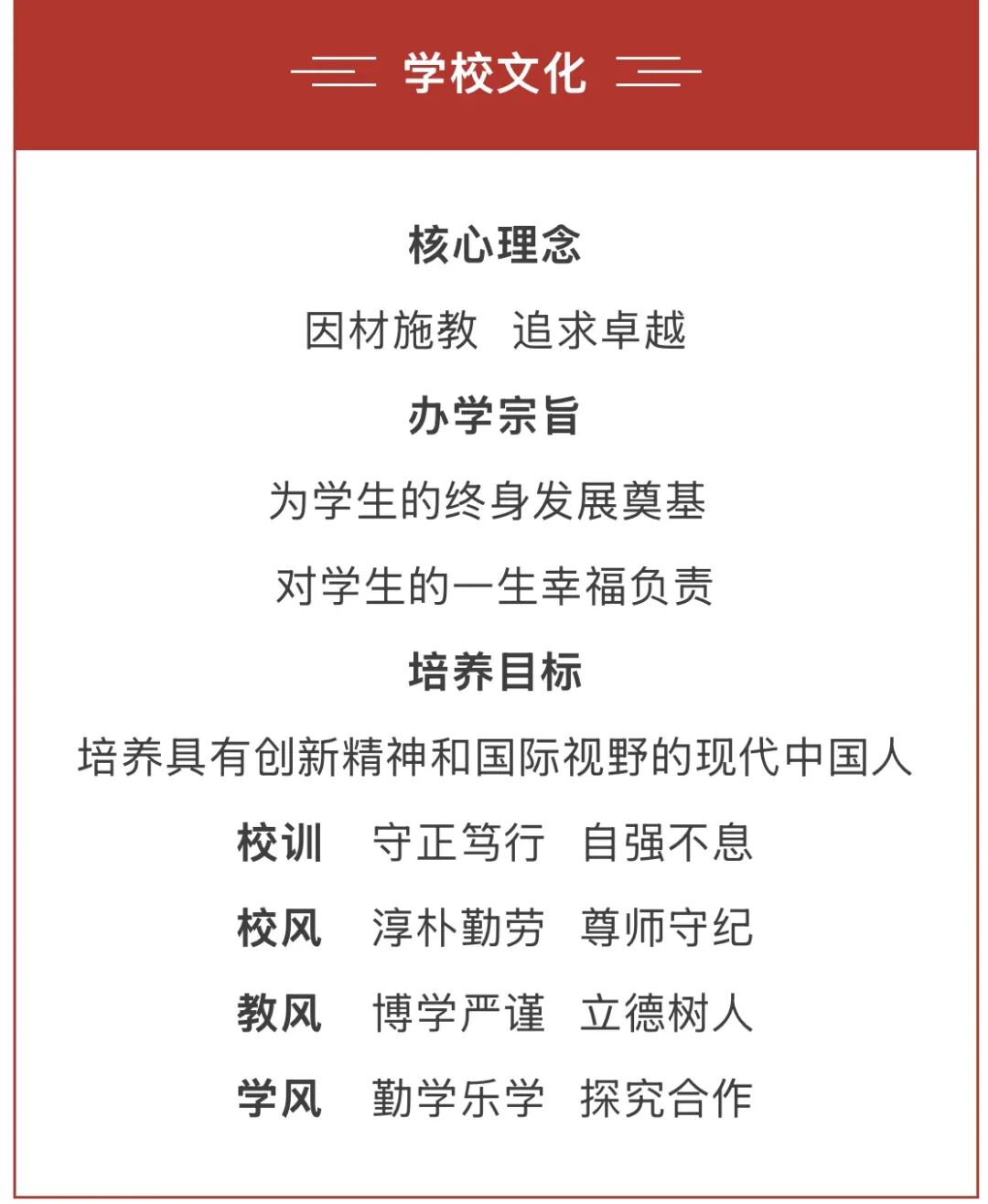 学校文化

核心理念

因材施教 追求卓越

办学宗旨

为学生的终身发展奠基

对学生的一生幸福负责

培养目标

培养具有创新精神和国际视野的现代中国人

校训 守正笃行 自强不息

校风 淳朴勤劳 尊师守纪

教风 博学严谨 立德树人

学风 勤学乐学 探究合作